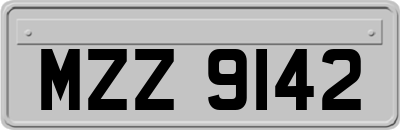 MZZ 9142